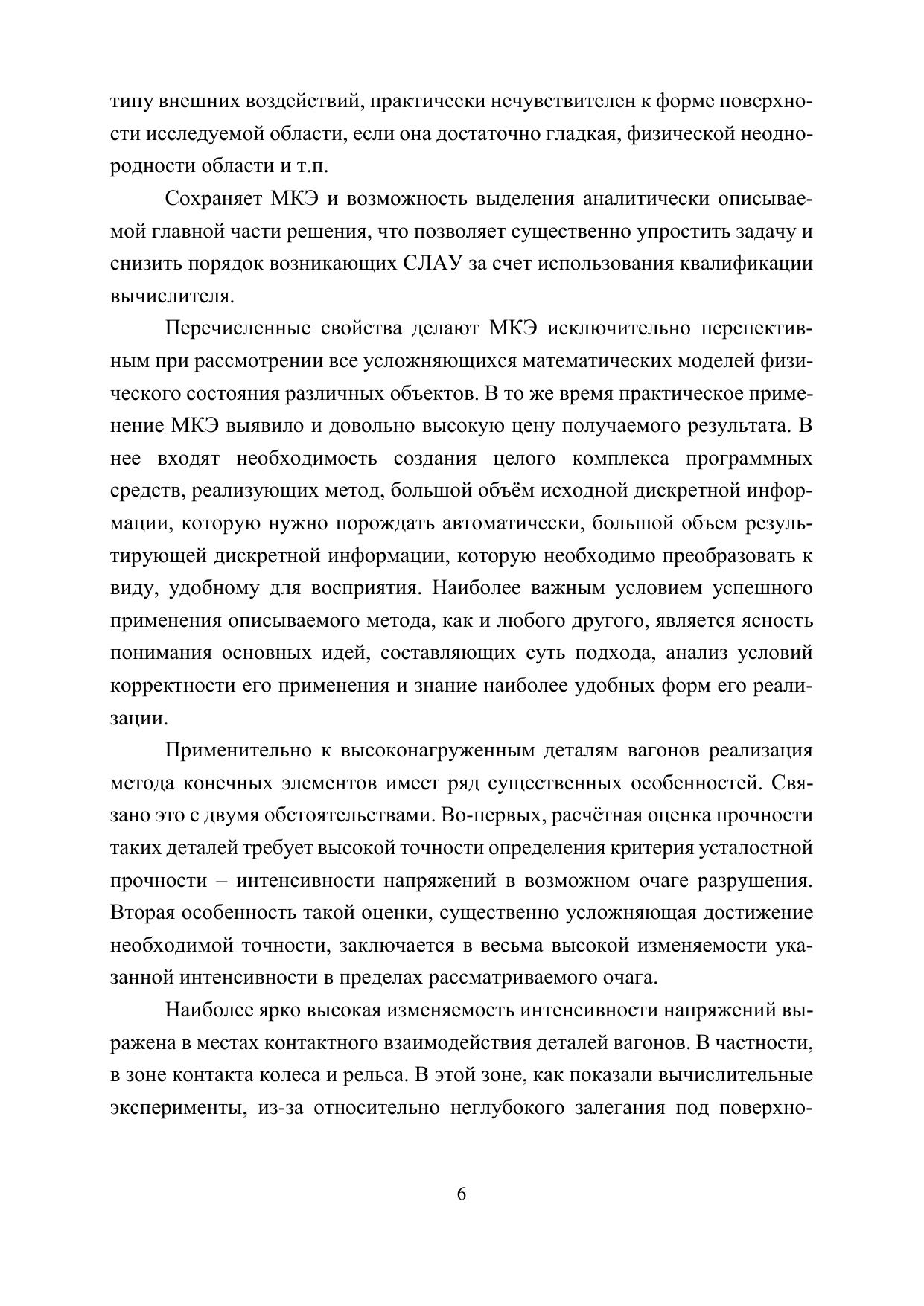 типу внешних воздействий, практически нечувствителен к форме поверхности исследуемой области, если она достаточно гладкая, физической неоднородности области и т.п.

Сохраняет МКЭ и возможность выделения аналитически описываемой главной части решения, что позволяет существенно упростить задачу и снизить порядок возникающих СЛАУ за счет использования квалификации вычислителя.

Перечисленные свойства делают МКЭ исключительно перспективным при рассмотрении все усложняющихся математических моделей физического состояния различных объектов. В то же время практическое применение МКЭ выявило и довольно высокую цену получаемого результата. В нее входят необходимость создания целого комплекса программных средств, реализующих метод, большой объём исходной дискретной информации, которую нужно порождать автоматически, большой объем результирующей дискретной информации, которую необходимо преобразовать к виду, удобному для восприятия. Наиболее важным условием успешного применения описываемого метода, как и любого другого, является ясность понимания основных идей, составляющих суть подхода, анализ условий корректности его применения и знание наиболее удобных форм его реализации.

Применительно к высоконагруженным деталям вагонов реализация метода конечных элементов имеет ряд существенных особенностей. Связано это с двумя обстоятельствами. Во-первых, расчётная оценка прочности таких деталей требует высокой точности определения критерия усталостной прочности – интенсивности напряжений в возможном очаге разрушения. Вторая особенность такой оценки, существенно усложняющая достижение необходимой точности, заключается в весьма высокой изменяемости указанной интенсивности в пределах рассматриваемого очага.

Наиболее ярко высокая изменяемость интенсивности напряжений выражена в местах контактного взаимодействия деталей вагонов. В частности, в зоне контакта колеса и рельса. В этой зоне, как показали вычислительные эксперименты, из-за относительно неглубокого залегания под поверхно-

6